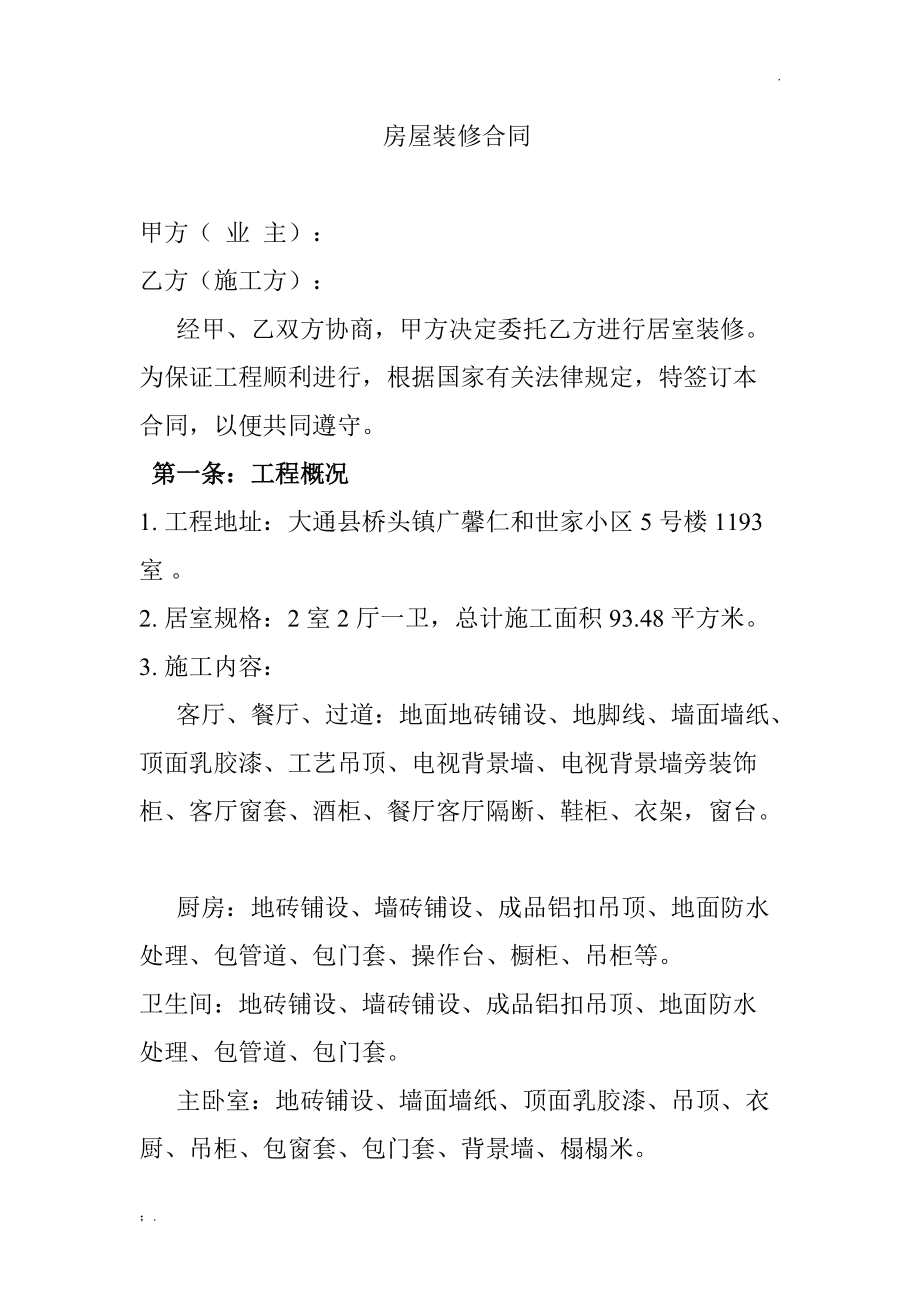 .

房屋装修合同

甲方（ 业 主）：
乙方（施工方）：

经甲、乙双方协商，甲方决定委托乙方进行居室装修。为保证工程顺利进行，根据国家有关法律规定，特签订本合同，以便共同遵守。

第一条：工程概况

1. 工程地址：大通县桥头镇广馨仁和世家小区 5 号楼 1193 室 。

2. 居室规格：2 室 2 厅一卫，总计施工面积 93.48 平方米。

3. 施工内容：

客厅、餐厅、过道：地面地砖铺设、地脚线、墙面墙纸、顶面乳胶漆、工艺吊顶、电视背景墙、电视背景墙旁装饰柜、客厅窗套、酒柜、餐厅客厅隔断、鞋柜、衣架，窗台。

厨房：地砖铺设、墙砖铺设、成品铝扣吊顶、地面防水处理、包管道、包门套、操作台、橱柜、吊柜等。

卫生间：地砖铺设、墙砖铺设、成品铝扣吊顶、地面防水处理、包管道、包门套。

主卧室：地砖铺设、墙面墙纸、顶面乳胶漆、吊顶、衣厨、吊柜、包窗套、包门套、背景墙、榻榻米。

; .